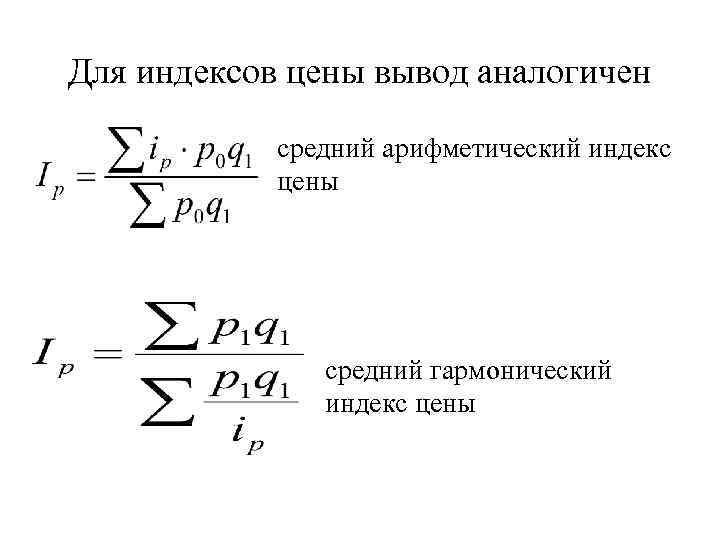 Для индексов цены вывод аналогичен

$I_p = \frac{\sum i_p \cdot p_0 q_1}{\sum p_0 q_1}$ средний арифметический индекс цены

$I_p = \frac{\sum p_1 q_1}{\sum \frac{p_1 q_1}{i_p}}$ средний гармонический индекс цены